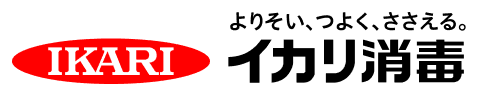 IKARI

よりそい、つよく、ささえる。
イカリ消毒